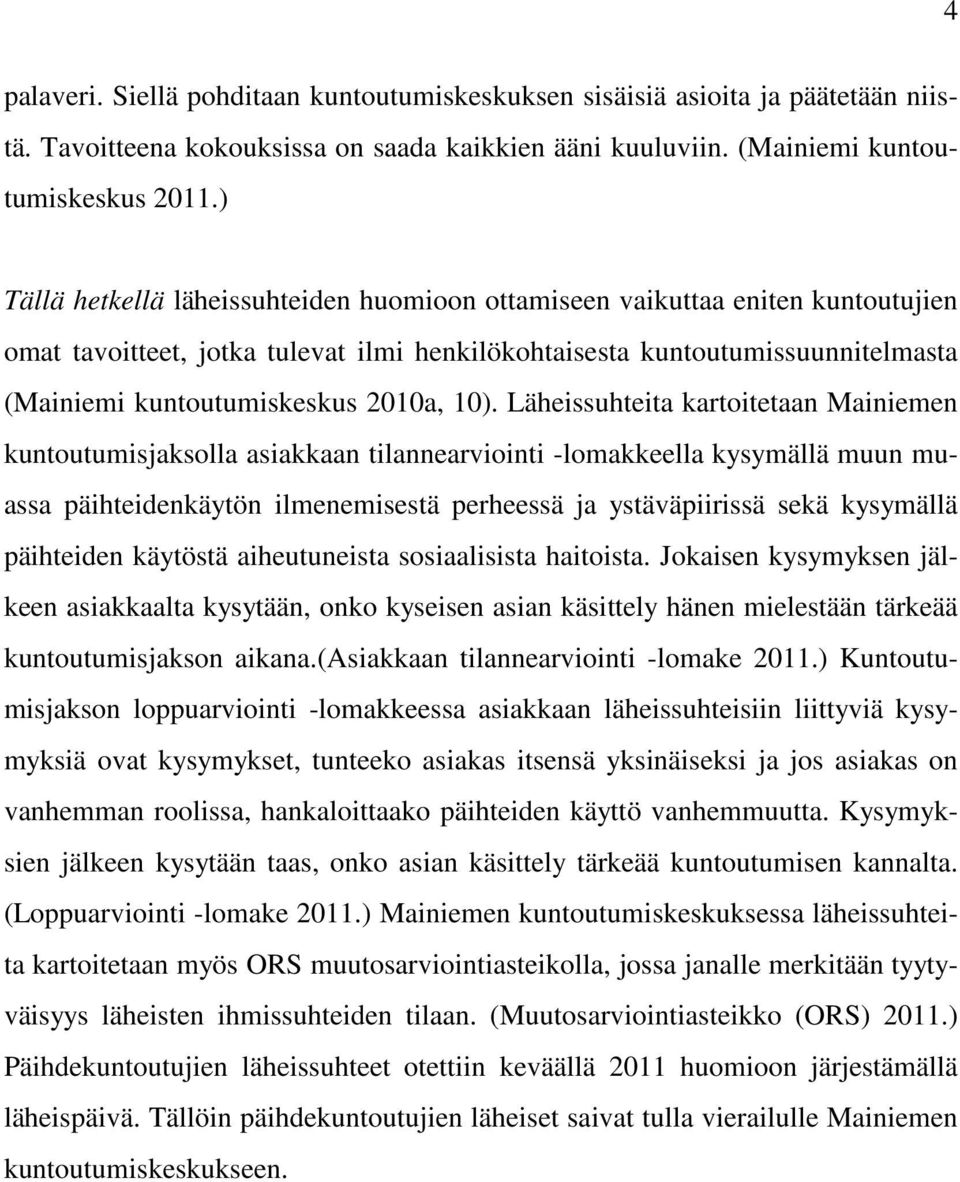 4

palaveri. Siellä pohditaan kuntoutumiskeskuksen sisäisiä asioita ja päätetään niistä. Tavoitteena kokouksissa on saada kaikkien ääni kuuluviin. (Mainiemi kuntoutumiskeskus 2011.)

Tällä hetkellä läheissuhteiden huomioon ottamiseen vaikuttaa eniten kuntoutujien omat tavoitteet, jotka tulevat ilmi henkilökohtaisesta kuntoutumissuunnitelmasta (Mainiemi kuntoutumiskeskus 2010a, 10). Läheissuhteita kartoitetaan Mainiemen kuntoutumisjaksolla asiakkaan tilannearviointi -lomakkeella kysymällä muun muassa päihteidenkäytön ilmenemisestä perheessä ja ystäväpiirissä sekä kysymällä päihteiden käytöstä aiheutuneista sosiaalisista haitoista. Jokaisen kysymyksen jälkeen asiakkaalta kysytään, onko kyseisen asian käsittely hänen mielestään tärkeää kuntoutumisjakson aikana.(Asiakkaan tilannearviointi -lomake 2011.) Kuntoutumisjakson loppuarviointi -lomakkeessa asiakkaan läheissuhteisiin liittyviä kysymyksiä ovat kysymykset, tunteeko asiakas itsensä yksinäiseksi ja jos asiakas on vanhemman roolissa, hankaloittaako päihteiden käyttö vanhemmuutta. Kysymyksien jälkeen kysytään taas, onko asian käsittely tärkeää kuntoutumisen kannalta. (Loppuarviointi -lomake 2011.) Mainiemen kuntoutumiskeskuksessa läheissuhteita kartoitetaan myös ORS muutosarviointiasteikolla, jossa janalle merkitään tyytyväisyys läheisten ihmissuhteiden tilaan. (Muutosarviointiasteikko (ORS) 2011.) Päihdekuntoutujien läheissuhteet otettiin keväällä 2011 huomioon järjestämällä läheispäivä. Tällöin päihdekuntoutujien läheiset saivat tulla vierailulle Mainiemen kuntoutumiskeskukseen.